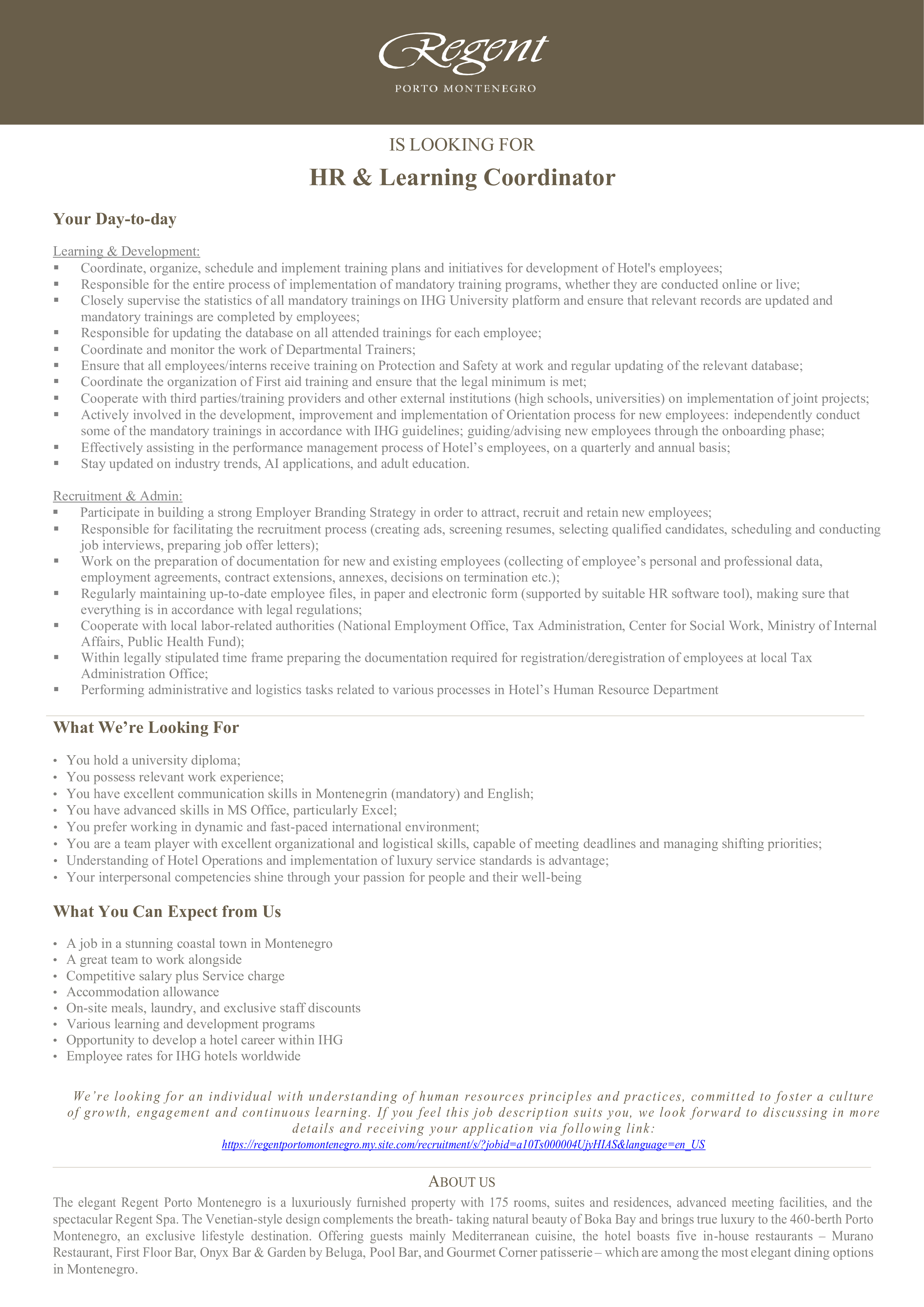 Regent
PORTO MONTENEGRO

IS LOOKING FOR

HR & Learning Coordinator

Your Day-to-day

Learning & Development:
▪ Coordinate, organize, schedule and implement training plans and initiatives for development of Hotel's employees;
▪ Responsible for the entire process of implementation of mandatory training programs, whether they are conducted online or live;
▪ Closely supervise the statistics of all mandatory trainings on IHG University platform and ensure that relevant records are updated and mandatory trainings are completed by employees;
▪ Responsible for updating the database on all attended trainings for each employee;
▪ Coordinate and monitor the work of Departmental Trainers;
▪ Ensure that all employees/interns receive training on Protection and Safety at work and regular updating of the relevant database;
▪ Coordinate the organization of First aid training and ensure that the legal minimum is met;
▪ Cooperate with third parties/training providers and other external institutions (high schools, universities) on implementation of joint projects;
▪ Actively involved in the development, improvement and implementation of Orientation process for new employees: independently conduct some of the mandatory trainings in accordance with IHG guidelines; guiding/advising new employees through the onboarding phase;
▪ Effectively assisting in the performance management process of Hotel’s employees, on a quarterly and annual basis;
▪ Stay updated on industry trends, AI applications, and adult education.

Recruitment & Admin:
▪ Participate in building a strong Employer Branding Strategy in order to attract, recruit and retain new employees;
▪ Responsible for facilitating the recruitment process (creating ads, screening resumes, selecting qualified candidates, scheduling and conducting job interviews, preparing job offer letters);
▪ Work on the preparation of documentation for new and existing employees (collecting of employee’s personal and professional data, employment agreements, contract extensions, annexes, decisions on termination etc.);
▪ Regularly maintaining up-to-date employee files, in paper and electronic form (supported by suitable HR software tool), making sure that everything is in accordance with legal regulations;
▪ Cooperate with local labor-related authorities (National Employment Office, Tax Administration, Center for Social Work, Ministry of Internal Affairs, Public Health Fund);
▪ Within legally stipulated time frame preparing the documentation required for registration/deregistration of employees at local Tax Administration Office;
▪ Performing administrative and logistics tasks related to various processes in Hotel’s Human Resource Department

What We’re Looking For

• You hold a university diploma;
• You possess relevant work experience;
• You have excellent communication skills in Montenegrin (mandatory) and English;
• You have advanced skills in MS Office, particularly Excel;
• You prefer working in dynamic and fast-paced international environment;
• You are a team player with excellent organizational and logistical skills, capable of meeting deadlines and managing shifting priorities;
• Understanding of Hotel Operations and implementation of luxury service standards is advantage;
• Your interpersonal competencies shine through your passion for people and their well-being

What You Can Expect from Us

• A job in a stunning coastal town in Montenegro
• A great team to work alongside
• Competitive salary plus Service charge
• Accommodation allowance
• On-site meals, laundry, and exclusive staff discounts
• Various learning and development programs
• Opportunity to develop a hotel career within IHG
• Employee rates for IHG hotels worldwide

We’re looking for an individual with understanding of human resources principles and practices, committed to foster a culture of growth, engagement and continuous learning. If you feel this job description suits you, we look forward to discussing in more details and receiving your application via following link:
https://regentportomontenegro.my.site.com/recruitment/s/?jobid=a10Ts000004UjyHIAS&language=en_US

ABOUT US
The elegant Regent Porto Montenegro is a luxuriously furnished property with 175 rooms, suites and residences, advanced meeting facilities, and the spectacular Regent Spa. The Venetian-style design complements the breath- taking natural beauty of Boka Bay and brings true luxury to the 460-berth Porto Montenegro, an exclusive lifestyle destination. Offering guests mainly Mediterranean cuisine, the hotel boasts five in-house restaurants – Murano Restaurant, First Floor Bar, Onyx Bar & Garden by Beluga, Pool Bar, and Gourmet Corner patisserie – which are among the most elegant dining options in Montenegro.